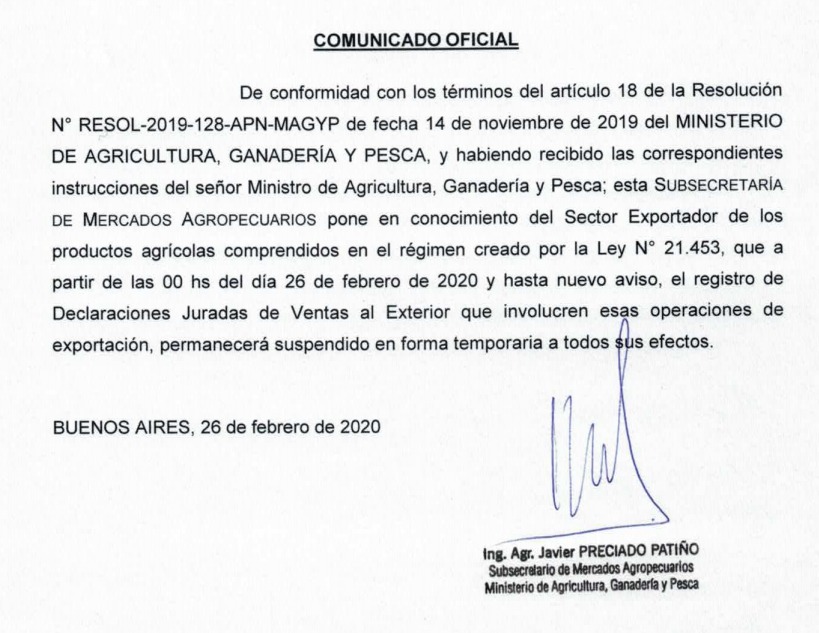 COMUNICADO OFICIAL

De conformidad con los términos del artículo 18 de la Resolución N° RESOL-2019-128-APN-MAGYP de fecha 14 de noviembre de 2019 del MINISTERIO DE AGRICULTURA, GANADERÍA Y PESCA, y habiendo recibido las correspondientes instrucciones del señor Ministro de Agricultura, Ganadería y Pesca; esta SUBSECRETARÍA DE MERCADOS AGROPECUARIOS pone en conocimiento del Sector Exportador de los productos agrícolas comprendidos en el régimen creado por la Ley N° 21.453, que a partir de las 00 hs del día 26 de febrero de 2020 y hasta nuevo aviso, el registro de Declaraciones Juradas de Ventas al Exterior que involucren esas operaciones de exportación, permanecerá suspendido en forma temporaria a todos sus efectos.

BUENOS AIRES, 26 de febrero de 2020

Ing. Agr. Javier PRECIADO PATIÑO
Subsecretario de Mercados Agropecuarios
Ministerio de Agricultura, Ganadería y Pesca